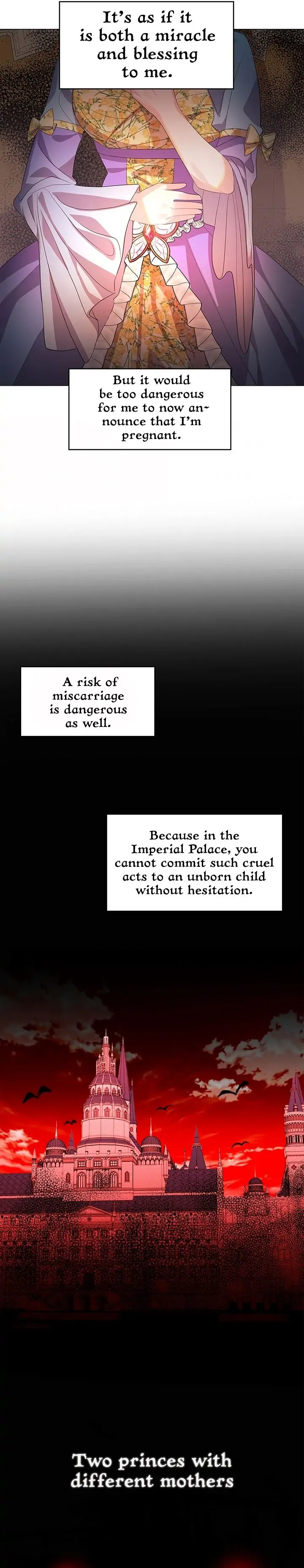 It's as if it is both a miracle and blessing to me.

But it would be too dangerous for me to now announce that I'm pregnant.

A risk of miscarriage is dangerous as well.

Because in the Imperial Palace, you cannot commit such cruel acts to an unborn child without hesitation.

Two princes with different mothers